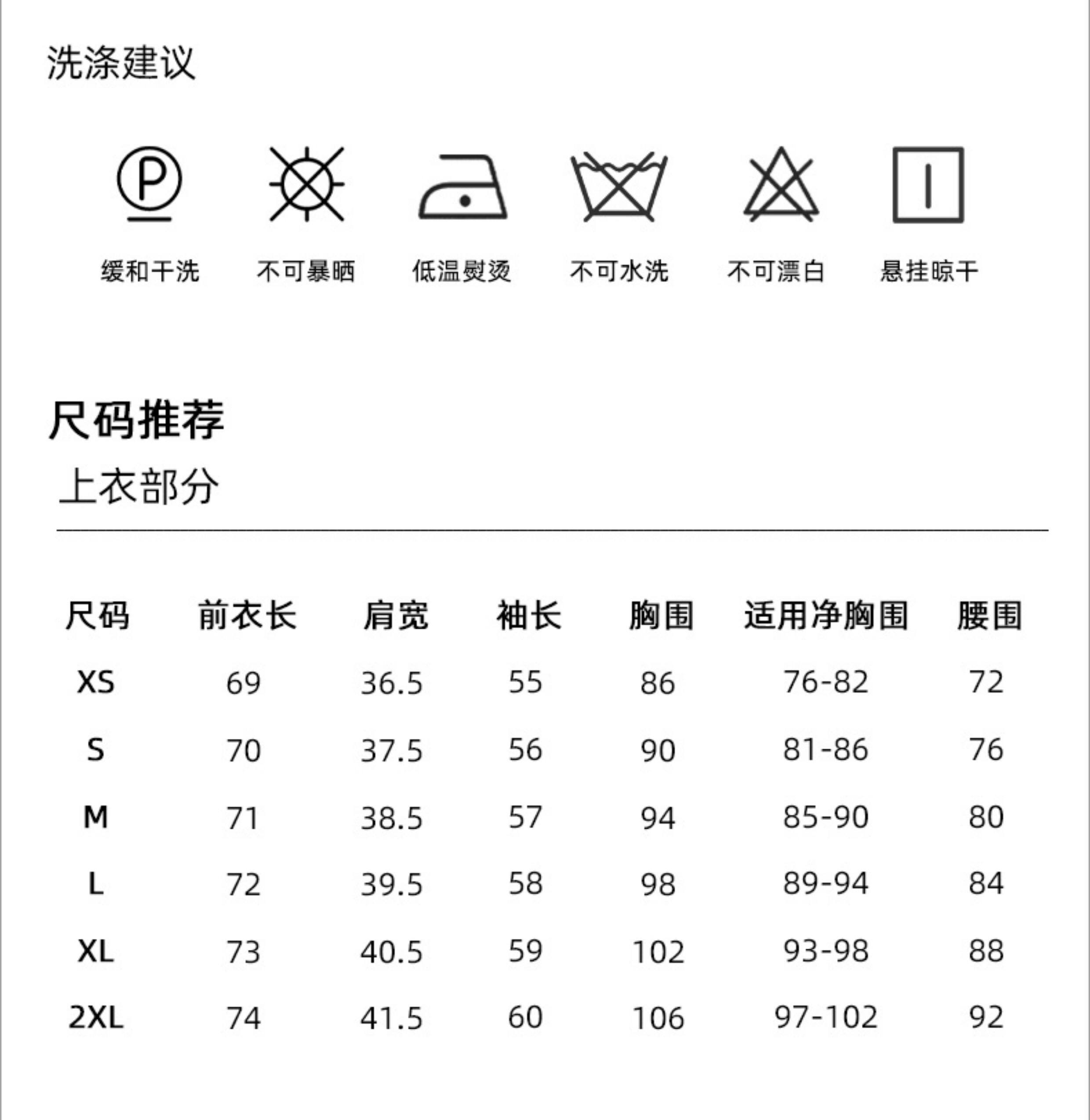 洗涤建议

P

缓和干洗 不可暴晒 低温熨烫 不可水洗 不可漂白 悬挂晾干

尺码推荐

上衣部分

| 尺码 | 前衣长 | 肩宽 | 袖长 | 胸围 | 适用净胸围 | 腰围 |
|---|---|---|---|---|---|---|
| XS | 69 | 36.5 | 55 | 86 | 76-82 | 72 |
| S | 70 | 37.5 | 56 | 90 | 81-86 | 76 |
| M | 71 | 38.5 | 57 | 94 | 85-90 | 80 |
| L | 72 | 39.5 | 58 | 98 | 89-94 | 84 |
| XL | 73 | 40.5 | 59 | 102 | 93-98 | 88 |
| 2XL | 74 | 41.5 | 60 | 106 | 97-102 | 92 |